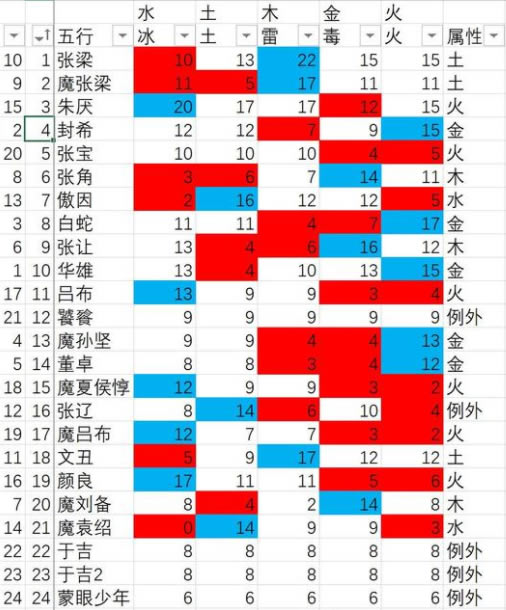 |  |  |  | 水 | 土 | 木 | 金 | 火 |  |
|---|---|---|---|---|---|---|---|---|
|  |  | 五行 | 冰 | 土 | 雷 | 毒 | 火 | 属性 |
| 10 | 1 | 张梁 | 10 | 13 | 22 | 15 | 15 | 土 |
| 9 | 2 | 魔张梁 | 11 | 5 | 17 | 11 | 11 | 土 |
| 15 | 3 | 朱厌 | 20 | 17 | 17 | 12 | 15 | 火 |
| 2 | 4 | 封希 | 12 | 12 | 7 | 9 | 15 | 金 |
| 20 | 5 | 张宝 | 10 | 10 | 10 | 4 | 5 | 火 |
| 8 | 6 | 张角 | 3 | 6 | 7 | 14 | 11 | 木 |
| 13 | 7 | 傲因 | 2 | 16 | 12 | 12 | 5 | 水 |
| 3 | 8 | 白蛇 | 11 | 11 | 4 | 7 | 17 | 金 |
| 6 | 9 | 张让 | 13 | 4 | 6 | 16 | 12 | 木 |
| 1 | 10 | 华雄 | 13 | 4 | 10 | 13 | 15 | 金 |
| 17 | 11 | 吕布 | 13 | 9 | 9 | 3 | 4 | 火 |
| 21 | 12 | 饕餮 | 9 | 9 | 9 | 9 | 9 | 例外 |
| 4 | 13 | 魔孙坚 | 9 | 9 | 4 | 4 | 13 | 金 |
| 5 | 14 | 董卓 | 8 | 8 | 3 | 4 | 12 | 金 |
| 18 | 15 | 魔夏侯惇 | 12 | 9 | 9 | 3 | 2 | 火 |
| 12 | 16 | 张辽 | 8 | 14 | 6 | 10 | 4 | 例外 |
| 19 | 17 | 魔吕布 | 12 | 7 | 7 | 3 | 2 | 火 |
| 11 | 18 | 文丑 | 5 | 9 | 17 | 12 | 12 | 土 |
| 16 | 19 | 颜良 | 17 | 11 | 11 | 5 | 6 | 火 |
| 7 | 20 | 魔刘备 | 8 | 4 | 2 | 14 | 8 | 木 |
| 14 | 21 | 魔袁绍 | 0 | 14 | 9 | 9 | 3 | 水 |
| 22 | 22 | 于吉 | 8 | 8 | 8 | 8 | 8 | 例外 |
| 23 | 23 | 于吉2 | 8 | 8 | 8 | 8 | 8 | 例外 |
| 24 | 24 | 蒙眼少年 | 6 | 6 | 6 | 6 | 6 | 例外 |